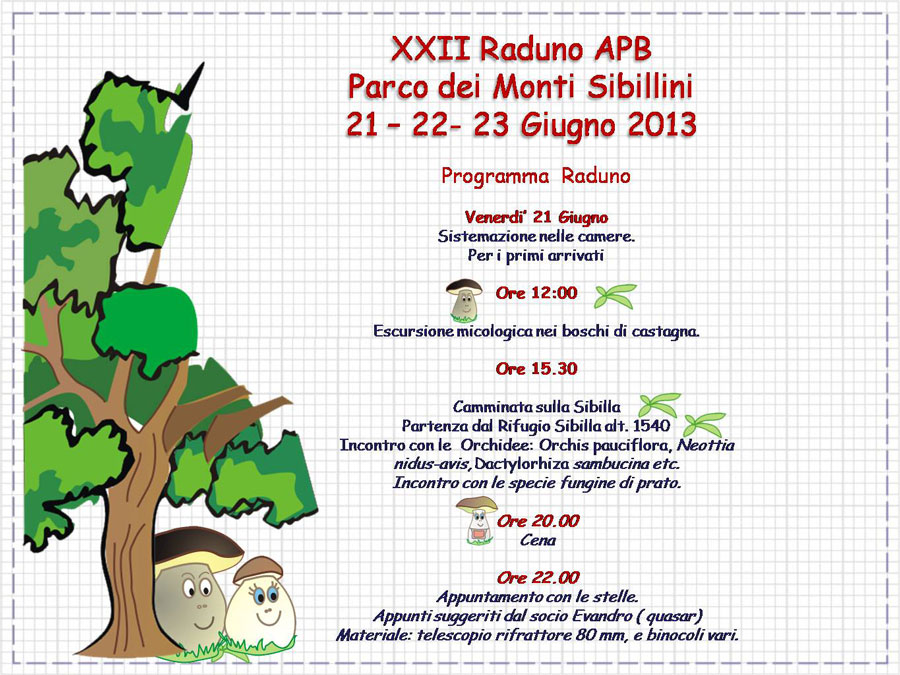 XXII Raduno APB
Parco dei Monti Sibillini
21 – 22- 23 Giugno 2013

Programma Raduno

Venerdi' 21 Giugno
Sistemazione nelle camere.
Per i primi arrivati

Ore 12:00

Escursione micologica nei boschi di castagna.

Ore 15.30

Camminata sulla Sibilla
Partenza dal Rifugio Sibilla alt. 1540
Incontro con le Orchidee: Orchis pauciflora, Neottia nidus-avis, Dactylorhiza sambucina etc.
Incontro con le specie fungine di prato.

Ore 20.00
Cena

Ore 22.00
Appuntamento con le stelle.
Appunti suggeriti dal socio Evandro ( quasar)
Materiale: telescopio rifrattore 80 mm, e binocoli vari.